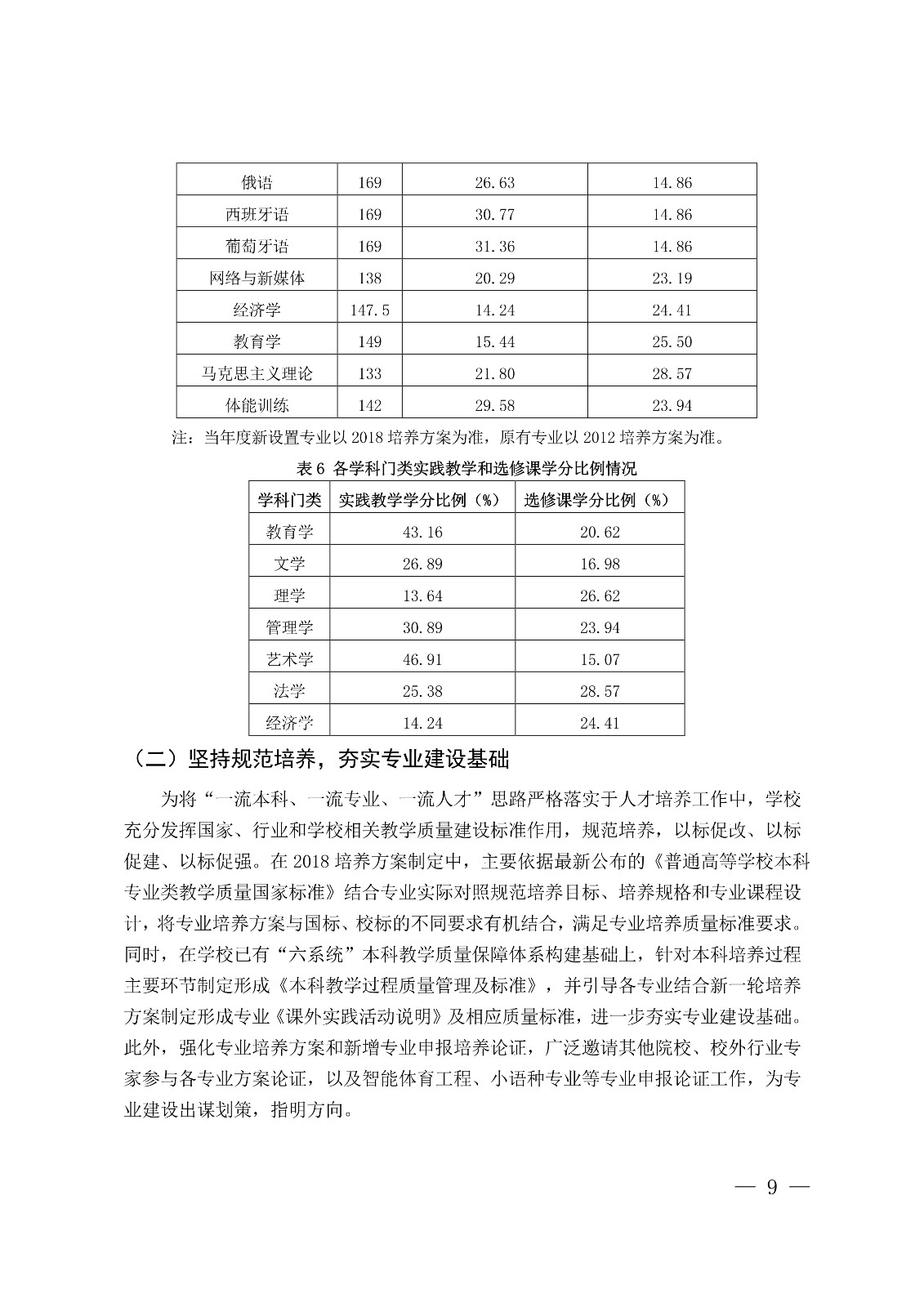 | 俄语 | 169 | 26.63 | 14.86 |
|---|---|---|---|
| 西班牙语 | 169 | 30.77 | 14.86 |
| 葡萄牙语 | 169 | 31.36 | 14.86 |
| 网络与新媒体 | 138 | 20.29 | 23.19 |
| 经济学 | 147.5 | 14.24 | 24.41 |
| 教育学 | 149 | 15.44 | 25.50 |
| 马克思主义理论 | 133 | 21.80 | 28.57 |
| 体能训练 | 142 | 29.58 | 23.94 |

注：当年度新设置专业以 2018 培养方案为准，原有专业以 2012 培养方案为准。

表 6 各学科门类实践教学和选修课学分比例情况

| 学科门类 | 实践教学学分比例（%） | 选修课学分比例（%） |
|---|---|---|
| 教育学 | 43.16 | 20.62 |
| 文学 | 26.89 | 16.98 |
| 理学 | 13.64 | 26.62 |
| 管理学 | 30.89 | 23.94 |
| 艺术学 | 46.91 | 15.07 |
| 法学 | 25.38 | 28.57 |
| 经济学 | 14.24 | 24.41 |

（二）坚持规范培养，夯实专业建设基础

为将“一流本科、一流专业、一流人才”思路严格落实于人才培养工作中，学校充分发挥国家、行业和学校相关教学质量建设标准作用，规范培养，以标促改、以标促建、以标促强。在 2018 培养方案制定中，主要依据最新公布的《普通高等学校本科专业类教学质量国家标准》结合专业实际对照规范培养目标、培养规格和专业课程设计，将专业培养方案与国标、校标的不同要求有机结合，满足专业培养质量标准要求。同时，在学校已有“六系统”本科教学质量保障体系构建基础上，针对本科培养过程主要环节制定形成《本科教学过程质量管理及标准》，并引导各专业结合新一轮培养方案制定形成专业《课外实践活动说明》及相应质量标准，进一步夯实专业建设基础。此外，强化专业培养方案和新增专业申报培养论证，广泛邀请其他院校、校外行业专家参与各专业方案论证，以及智能体育工程、小语种专业等专业申报论证工作，为专业建设出谋划策，指明方向。

— 9 —